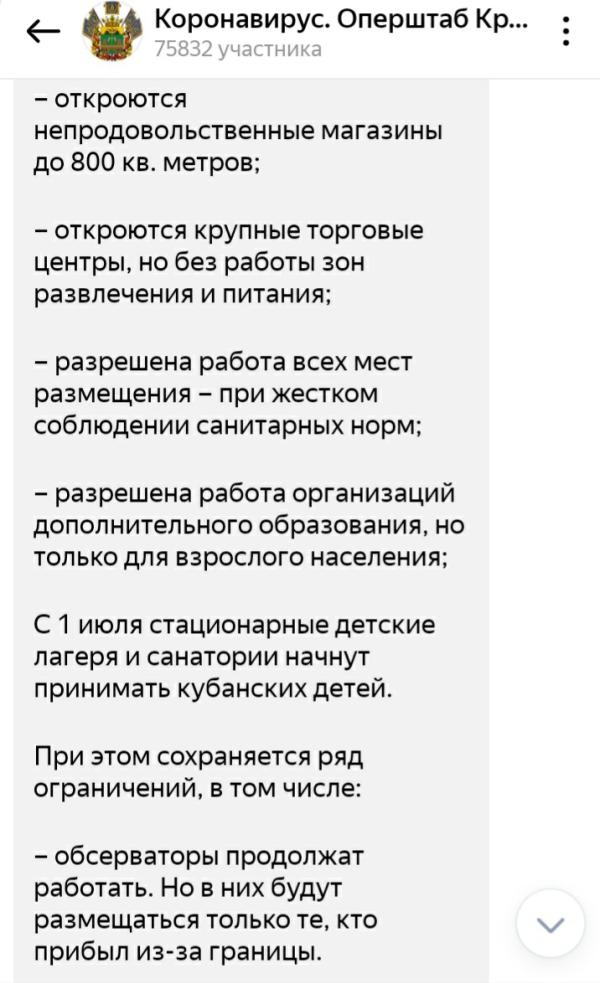 Коронавирус. Оперштаб Кр...
75832 участника

– откроются непродовольственные магазины до 800 кв. метров;

– откроются крупные торговые центры, но без работы зон развлечения и питания;

– разрешена работа всех мест размещения – при жестком соблюдении санитарных норм;

– разрешена работа организаций дополнительного образования, но только для взрослого населения;

С 1 июля стационарные детские лагеря и санатории начнут принимать кубанских детей.

При этом сохраняется ряд ограничений, в том числе:

– обсерваторы продолжат работать. Но в них будут размещаться только те, кто прибыл из-за границы.